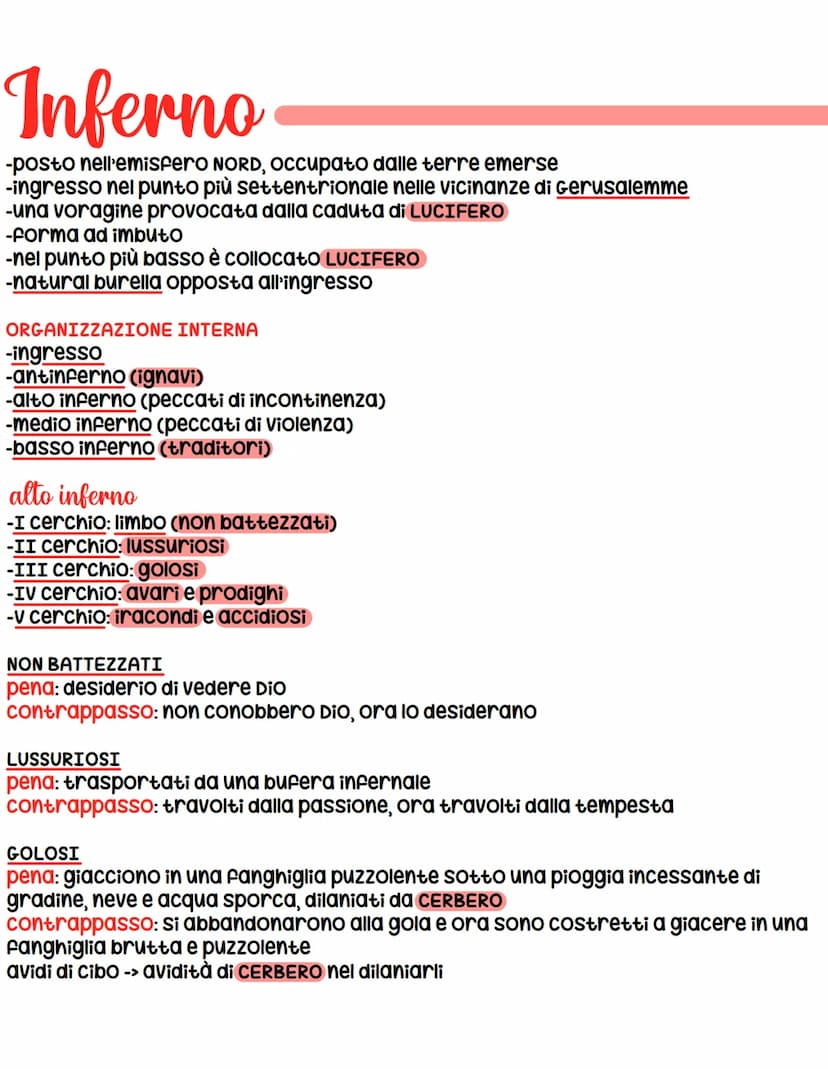 Inferno

-posto nell'emisfero NORD, occupato dalle terre emerse
-ingresso nel punto più settentrionale nelle vicinanze di Gerusalemme
-una voragine provocata dalla caduta di LUCIFERO
-forma ad imbuto
-nel punto più basso è collocato LUCIFERO
-natural burella opposta all'ingresso

ORGANIZZAZIONE INTERNA
-ingresso
-antinferno (ignavi)
-alto inferno (peccati di incontinenza)
-medio inferno (peccati di violenza)
-basso inferno (traditori)

alto inferno
-I cerchio: limbo (non battezzati)
-II cerchio: lussuriosi
-III cerchio: golosi
-IV cerchio: avari e prodighi
-V cerchio: iracondi e accidiosi

NON BATTEZZATI
pena: desiderio di vedere Dio
contrappasso: non conobbero Dio, ora lo desiderano

LUSSURIOSI
pena: trasportati da una bufera infernale
contrappasso: travolti dalla passione, ora travolti dalla tempesta

GOLOSI
pena: giacciono in una fanghiglia puzzolente sotto una pioggia incessante di gradine, neve e acqua sporca, dilaniati da CERBERO
contrappasso: si abbandonarono alla gola e ora sono costretti a giacere in una fanghiglia brutta e puzzolente
avidi di cibo -> avidità di CERBERO nel dilaniarli